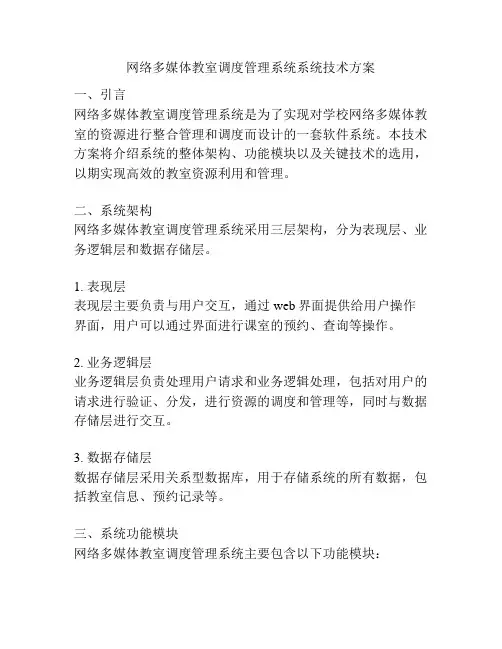 网络多媒体教室调度管理系统系统技术方案

一、引言
网络多媒体教室调度管理系统是为了实现对学校网络多媒体教室的资源进行整合管理和调度而设计的一套软件系统。本技术方案将介绍系统的整体架构、功能模块以及关键技术的选用，以期实现高效的教室资源利用和管理。

二、系统架构
网络多媒体教室调度管理系统采用三层架构，分为表现层、业务逻辑层和数据存储层。

1. 表现层
表现层主要负责与用户交互，通过 web 界面提供给用户操作界面，用户可以通过界面进行课室的预约、查询等操作。

2. 业务逻辑层
业务逻辑层负责处理用户请求和业务逻辑处理，包括对用户的请求进行验证、分发，进行资源的调度和管理等，同时与数据存储层进行交互。

3. 数据存储层
数据存储层采用关系型数据库，用于存储系统的所有数据，包括教室信息、预约记录等。

三、系统功能模块
网络多媒体教室调度管理系统主要包含以下功能模块：